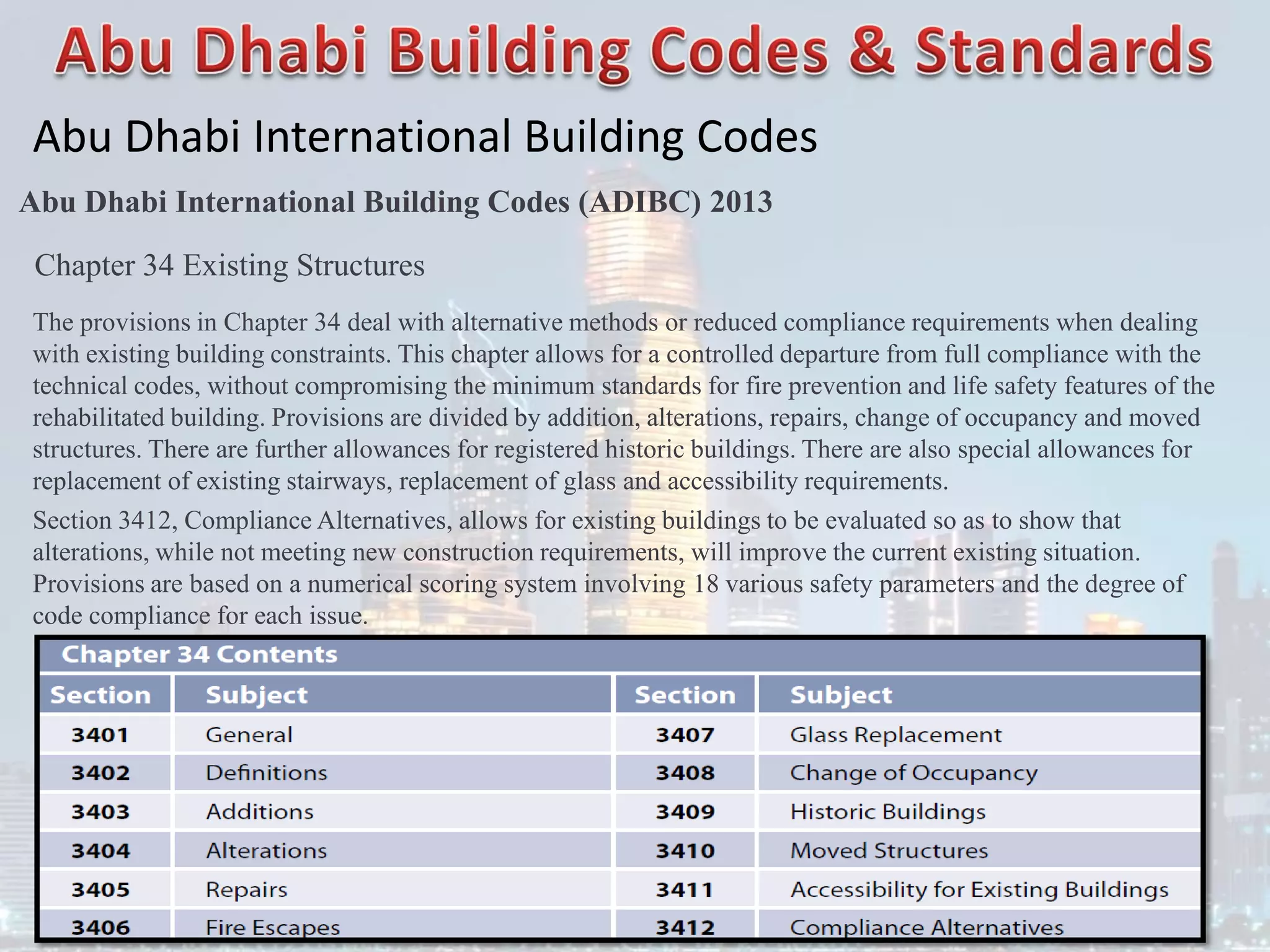 Abu Dhabi Building Codes & Standards

Abu Dhabi International Building Codes

Abu Dhabi International Building Codes (ADIBC) 2013

Chapter 34 Existing Structures

The provisions in Chapter 34 deal with alternative methods or reduced compliance requirements when dealing with existing building constraints. This chapter allows for a controlled departure from full compliance with the technical codes, without compromising the minimum standards for fire prevention and life safety features of the rehabilitated building. Provisions are divided by addition, alterations, repairs, change of occupancy and moved structures. There are further allowances for registered historic buildings. There are also special allowances for replacement of existing stairways, replacement of glass and accessibility requirements.

Section 3412, Compliance Alternatives, allows for existing buildings to be evaluated so as to show that alterations, while not meeting new construction requirements, will improve the current existing situation. Provisions are based on a numerical scoring system involving 18 various safety parameters and the degree of code compliance for each issue.

Chapter 34 Contents

| Section | Subject | Section | Subject |
|---|---|---|---|
| 3401 | General | 3407 | Glass Replacement |
| 3402 | Definitions | 3408 | Change of Occupancy |
| 3403 | Additions | 3409 | Historic Buildings |
| 3404 | Alterations | 3410 | Moved Structures |
| 3405 | Repairs | 3411 | Accessibility for Existing Buildings |
| 3406 | Fire Escapes | 3412 | Compliance Alternatives |